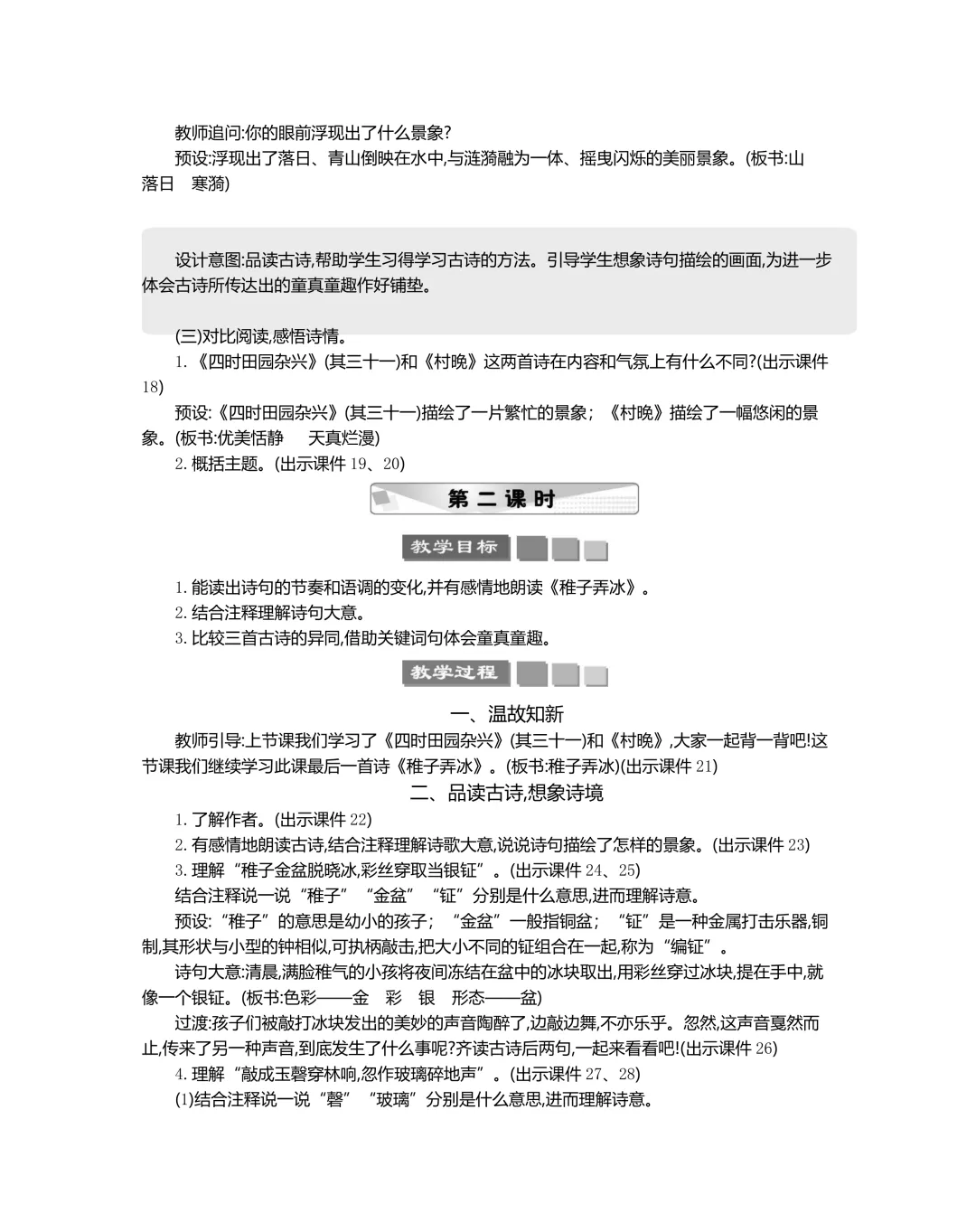 教师追问:你的眼前浮现出了什么景象?

预设:浮现出了落日、青山倒映在水中,与涟漪融为一体、摇曳闪烁的美丽景象。(板书:山 落日 寒漪)

设计意图:品读古诗,帮助学生习得学习古诗的方法。引导学生想象诗句描绘的画面,为进一步体会古诗所传达出的童真童趣作好铺垫。

(三)对比阅读,感悟诗情。

1.《四时田园杂兴》(其三十一)和《村晚》这两首诗在内容和气氛上有什么不同?(出示课件18)

预设:《四时田园杂兴》(其三十一)描绘了一片繁忙的景象;《村晚》描绘了一幅悠闲的景象。(板书:优美恬静 天真烂漫)

2.概括主题。(出示课件19、20)

第二课时

教学目标

1.能读出诗句的节奏和语调的变化,并有感情地朗读《稚子弄冰》。

2.结合注释理解诗句大意。

3.比较三首古诗的异同,借助关键词句体会童真童趣。

教学过程

一、温故知新

教师引导:上节课我们学习了《四时田园杂兴》(其三十一)和《村晚》,大家一起背一背吧!这节课我们继续学习此课最后一首诗《稚子弄冰》。(板书:稚子弄冰)(出示课件21)

二、品读古诗,想象诗境

1.了解作者。(出示课件22)

2.有感情地朗读古诗,结合注释理解诗歌大意,说说诗句描绘了怎样的景象。(出示课件23)

3.理解“稚子金盆脱晓冰,彩丝穿取当银钲”。(出示课件24、25)

结合注释说一说“稚子”“金盆”“钲”分别是什么意思,进而理解诗意。

预设:“稚子”的意思是幼小的孩子;“金盆”一般指铜盆;“钲”是一种金属打击乐器,铜制,其形状与小型的钟相似,可执柄敲击,把大小不同的钲组合在一起,称为“编钲”。

诗句大意:清晨,满脸稚气的小孩将夜间冻结在盆中的冰块取出,用彩丝穿过冰块,提在手中,就像一个银钲。(板书:色彩——金 彩 银 形态——盆)

过渡:孩子们被敲打冰块发出的美妙的声音陶醉了,边敲边舞,不亦乐乎。忽然,这声音戛然而止,传来了另一种声音,到底发生了什么事呢?齐读古诗后两句,一起来看看吧!(出示课件26)

4.理解“敲成玉磬穿林响,忽作玻璃碎地声”。(出示课件27、28)

(1)结合注释说一说“磬”“玻璃”分别是什么意思,进而理解诗意。